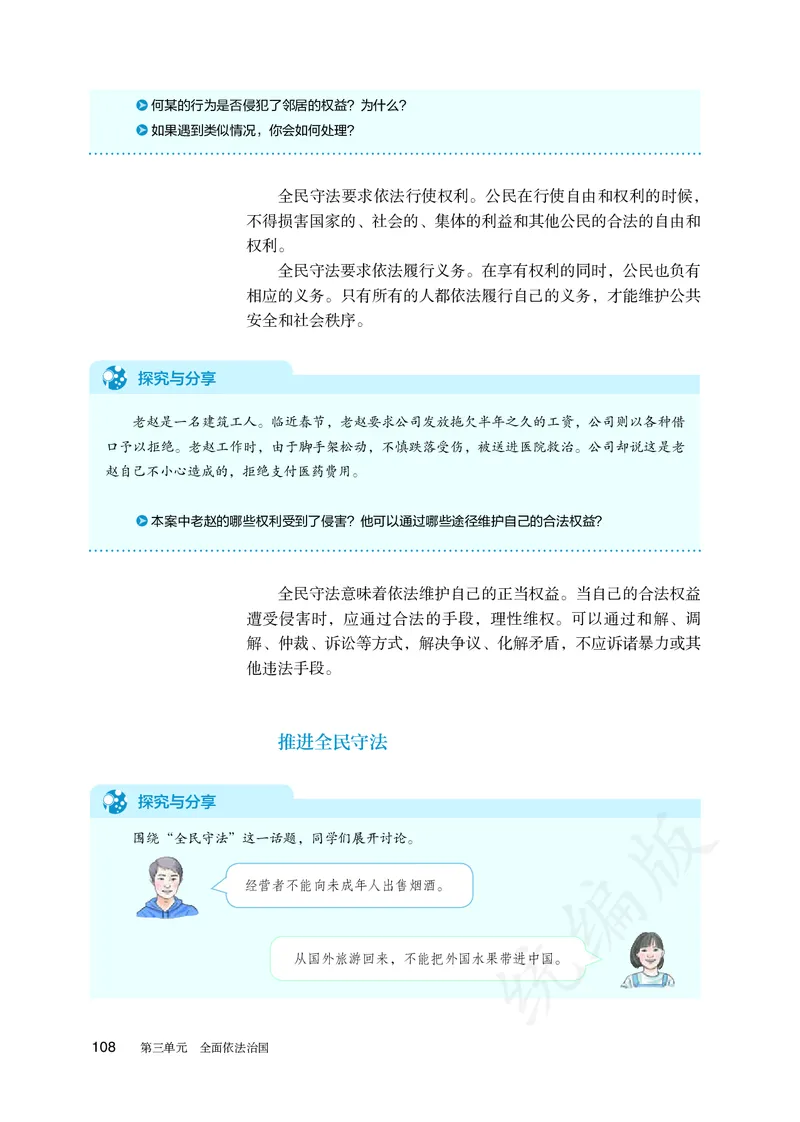 何某的行为是否侵犯了邻居的权益？为什么？

如果遇到类似情况，你会如何处理？

全民守法要求依法行使权利。公民在行使自由和权利的时候，不得损害国家的、社会的、集体的利益和其他公民的合法的自由和权利。

全民守法要求依法履行义务。在享有权利的同时，公民也负有相应的义务。只有所有的人都依法履行自己的义务，才能维护公共安全和社会秩序。

探究与分享

老赵是一名建筑工人。临近春节，老赵要求公司发放拖欠半年之久的工资，公司则以各种借口予以拒绝。老赵工作时，由于脚手架松动，不慎跌落受伤，被送进医院救治。公司却说这是老赵自己不小心造成的，拒绝支付医药费用。

本案中老赵的哪些权利受到了侵害？他可以通过哪些途径维护自己的合法权益？

全民守法意味着依法维护自己的正当权益。当自己的合法权益遭受侵害时，应通过合法的手段，理性维权。可以通过和解、调解、仲裁、诉讼等方式，解决争议、化解矛盾，不应诉诸暴力或其他违法手段。

推进全民守法

探究与分享

围绕“全民守法”这一话题，同学们展开讨论。

经营者不能向未成年人出售烟酒。

从国外旅游回来，不能把外国水果带进中国。

统编版

108 第三单元 全面依法治国